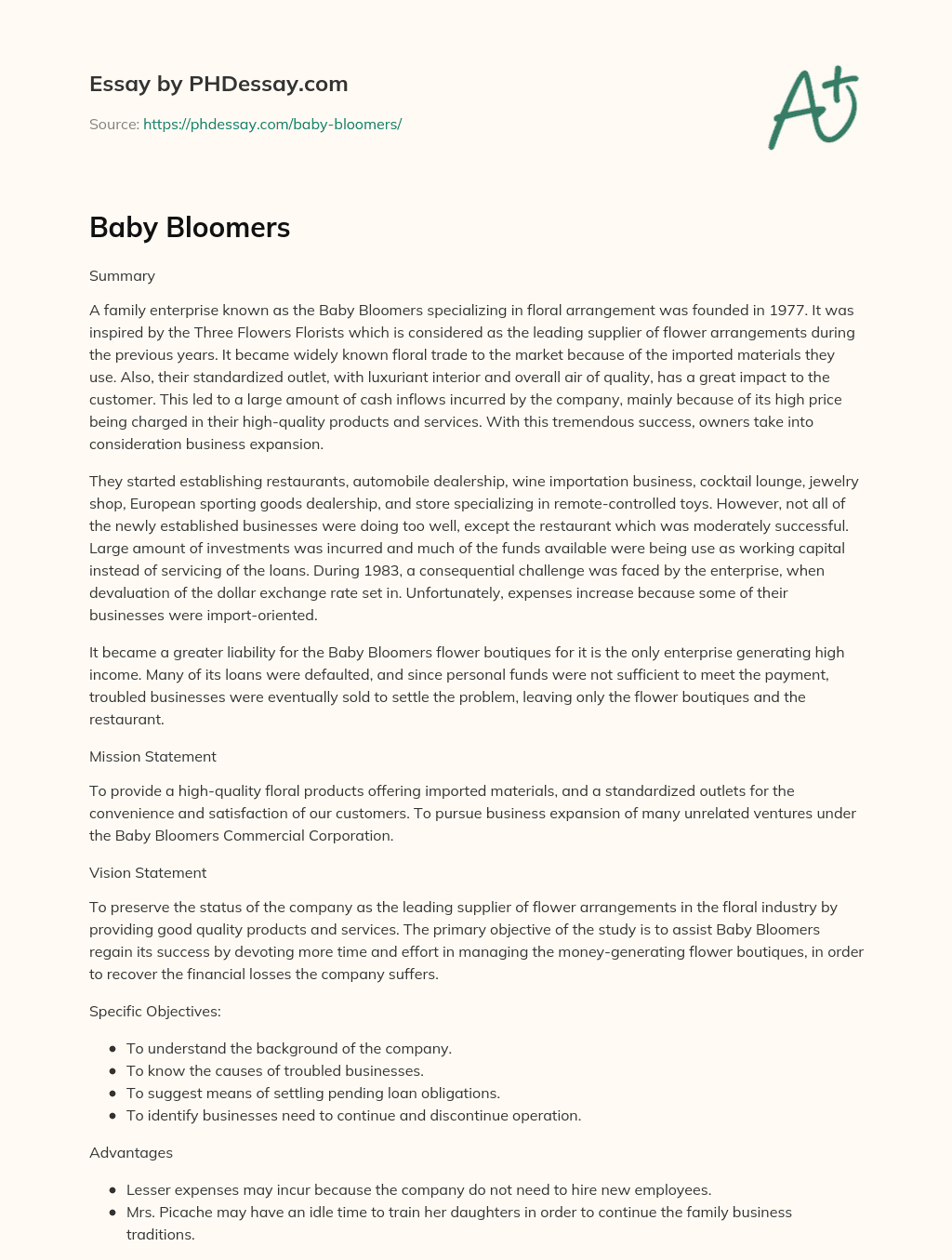 Essay by PHDessay.com

Source: https://phdessay.com/baby-bloomers/

A+

Baby Bloomers

Summary

A family enterprise known as the Baby Bloomers specializing in floral arrangement was founded in 1977. It was inspired by the Three Flowers Florists which is considered as the leading supplier of flower arrangements during the previous years. It became widely known floral trade to the market because of the imported materials they use. Also, their standardized outlet, with luxuriant interior and overall air of quality, has a great impact to the customer. This led to a large amount of cash inflows incurred by the company, mainly because of its high price being charged in their high-quality products and services. With this tremendous success, owners take into consideration business expansion.

They started establishing restaurants, automobile dealership, wine importation business, cocktail lounge, jewelry shop, European sporting goods dealership, and store specializing in remote-controlled toys. However, not all of the newly established businesses were doing too well, except the restaurant which was moderately successful. Large amount of investments was incurred and much of the funds available were being use as working capital instead of servicing of the loans. During 1983, a consequential challenge was faced by the enterprise, when devaluation of the dollar exchange rate set in. Unfortunately, expenses increase because some of their businesses were import-oriented.

It became a greater liability for the Baby Bloomers flower boutiques for it is the only enterprise generating high income. Many of its loans were defaulted, and since personal funds were not sufficient to meet the payment, troubled businesses were eventually sold to settle the problem, leaving only the flower boutiques and the restaurant.

Mission Statement

To provide a high-quality floral products offering imported materials, and a standardized outlets for the convenience and satisfaction of our customers. To pursue business expansion of many unrelated ventures under the Baby Bloomers Commercial Corporation.

Vision Statement

To preserve the status of the company as the leading supplier of flower arrangements in the floral industry by providing good quality products and services. The primary objective of the study is to assist Baby Bloomers regain its success by devoting more time and effort in managing the money-generating flower boutiques, in order to recover the financial losses the company suffers.

Specific Objectives:

- To understand the background of the company.
- To know the causes of troubled businesses.
- To suggest means of settling pending loan obligations.
- To identify businesses need to continue and discontinue operation.

Advantages

- Lesser expenses may incur because the company do not need to hire new employees.
- Mrs. Picache may have an idle time to train her daughters in order to continue the family business traditions.